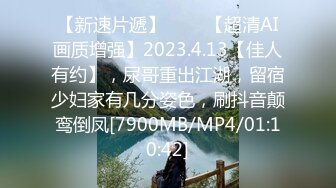 【新速片遞】　　【超清AI画质增强】2023.4.13【佳人有约】，尿哥重出江湖，留宿少妇家有几分姿色，刷抖音颠鸾倒凤[7900MB/MP4/01:10:42]